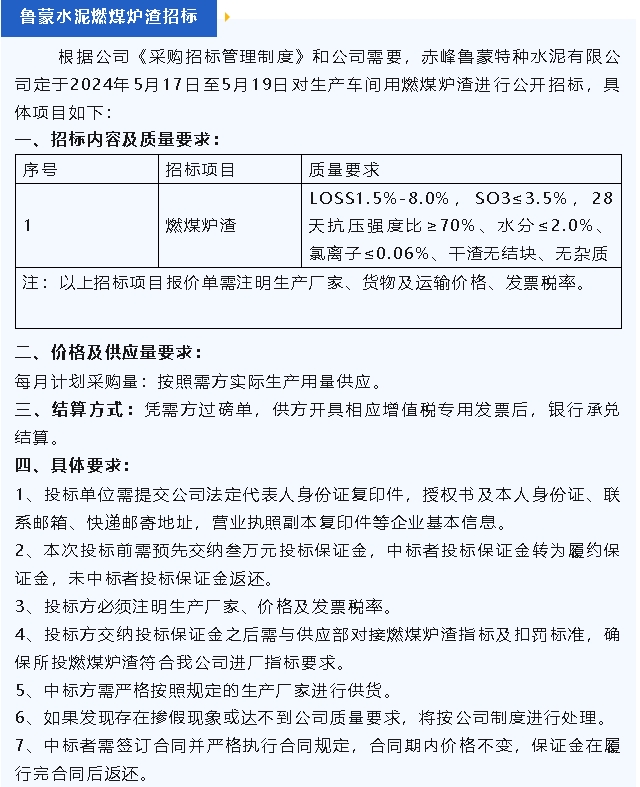 鲁蒙水泥燃煤炉渣招标

根据公司《采购招标管理制度》和公司需要，赤峰鲁蒙特种水泥有限公司定于2024年5月17日至5月19日对生产车间用燃煤炉渣进行公开招标，具体项目如下：

一、招标内容及质量要求：

| 序号 | 招标项目 | 质量要求 |
|---|---|---|
| 1 | 燃煤炉渣 | LOSS1.5%-8.0%，SO3≤3.5%，28天抗压强度比≥70%、水分≤2.0%、氯离子≤0.06%、干渣无结块、无杂质 |
| 注：以上招标项目报价单需注明生产厂家、货物及运输价格、发票税率。 | | |

二、价格及供应量要求：

每月计划采购量：按照需方实际生产用量供应。

三、结算方式：凭需方过磅单，供方开具相应增值税专用发票后，银行承兑结算。

四、具体要求：

1、投标单位需提交公司法定代表人身份证复印件，授权书及本人身份证、联系邮箱、快递邮寄地址，营业执照副本复印件等企业基本信息。

2、本次投标前需预先交纳叁万元投标保证金，中标者投标保证金转为履约保证金，未中标者投标保证金返还。

3、投标方必须注明生产厂家、价格及发票税率。

4、投标方交纳投标保证金之后需与供应部对接燃煤炉渣指标及扣罚标准，确保所投燃煤炉渣符合我公司进厂指标要求。

5、中标方需严格按照规定的生产厂家进行供货。

6、如果发现存在掺假现象或达不到公司质量要求，将按公司制度进行处理。

7、中标者需签订合同并严格执行合同规定，合同期内价格不变，保证金在履行完合同后返还。